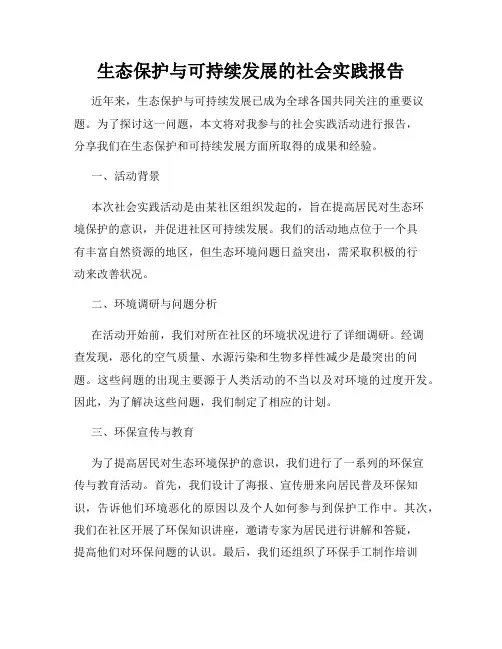 生态保护与可持续发展的社会实践报告

近年来，生态保护与可持续发展已成为全球各国共同关注的重要议题。为了探讨这一问题，本文将对我参与的社会实践活动进行报告，分享我们在生态保护和可持续发展方面所取得的成果和经验。

一、活动背景

本次社会实践活动是由某社区组织发起的，旨在提高居民对生态环境保护的意识，并促进社区可持续发展。我们的活动地点位于一个具有丰富自然资源的地区，但生态环境问题日益突出，需采取积极的行动来改善状况。

二、环境调研与问题分析

在活动开始前，我们对所在社区的环境状况进行了详细调研。经调查发现，恶化的空气质量、水源污染和生物多样性减少是最突出的问题。这些问题的出现主要源于人类活动的不当以及对环境的过度开发。因此，为了解决这些问题，我们制定了相应的计划。

三、环保宣传与教育

为了提高居民对生态环境保护的意识，我们进行了一系列的环保宣传与教育活动。首先，我们设计了海报、宣传册来向居民普及环保知识，告诉他们环境恶化的原因以及个人如何参与到保护工作中。其次，我们在社区开展了环保知识讲座，邀请专家为居民进行讲解和答疑，提高他们对环保问题的认识。最后，我们还组织了环保手工制作培训